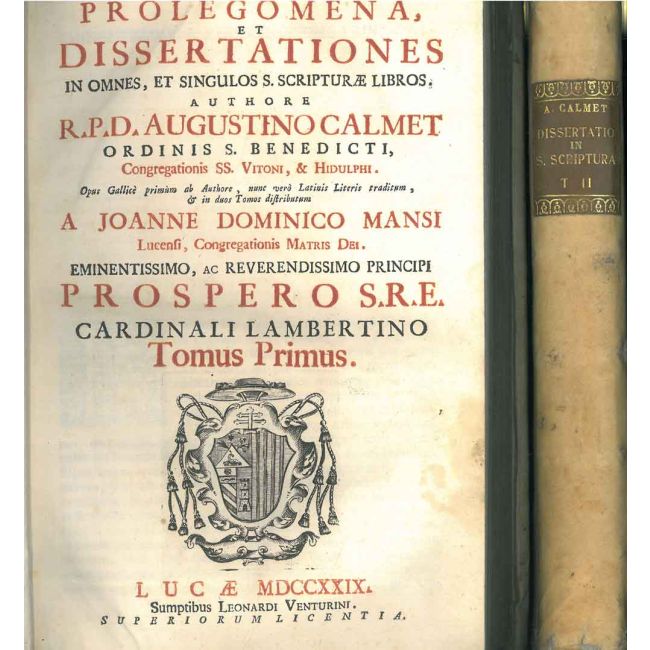 PROLEGOMENA,
ET
DISSERTATIONES
IN OMNES, ET SINGULOS S. SCRIPTURÆ LIBROS.
AUTHORE
R.P.D. AUGUSTINO CALMET
ORDINIS S. BENEDICTI,
Congregationis SS. VITONI, & HIDULPHI.
Opus Gallicè primùm ab Authore, nunc verò Latinis Literis traditum, & in duos Tomos distributum
A JOANNE DOMINICO MANSI
Lucensi, Congregationis MATRIS DEI.
EMINENTISSIMO, AC REVERENDISSIMO PRINCIPI
PROSPERO S.R.E.
CARDINALI LAMBERTINO
Tomus Primus.

LUCÆ MDCCXXIX.
Sumptibus LEONARDI VENTURINI.
SUPERIORUM LICENTIA.

A. CALMET
DISSERTATIO
IN
S. SCRIPTURA
T II